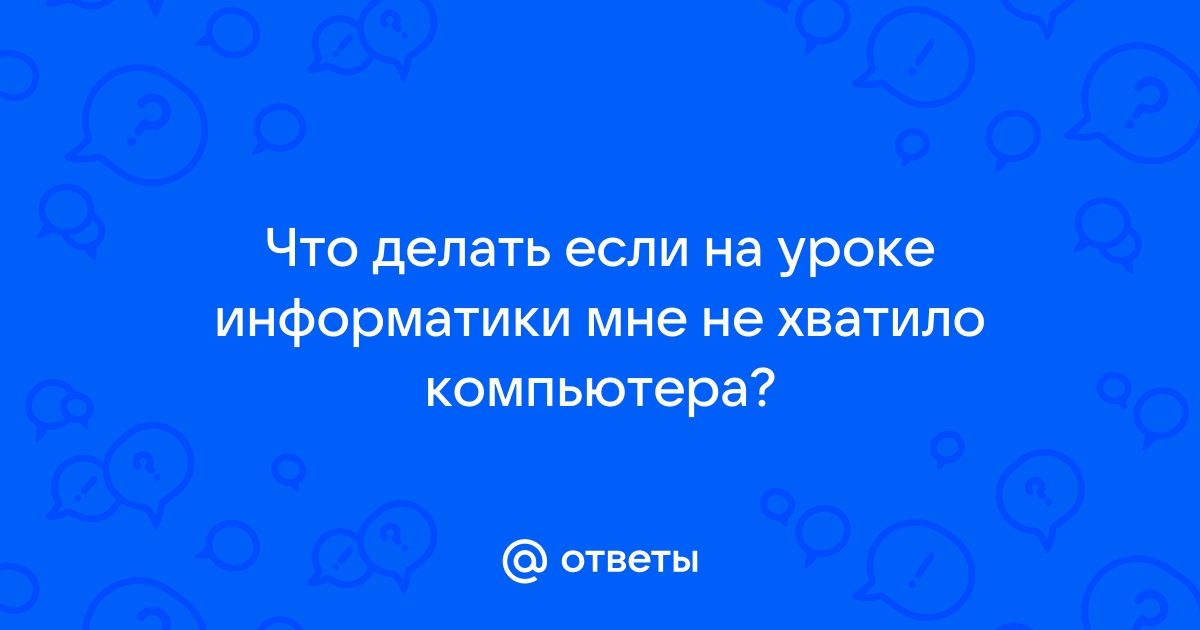 Что делать если на уроке информатики мне не хватило компьютера?

@ ответы